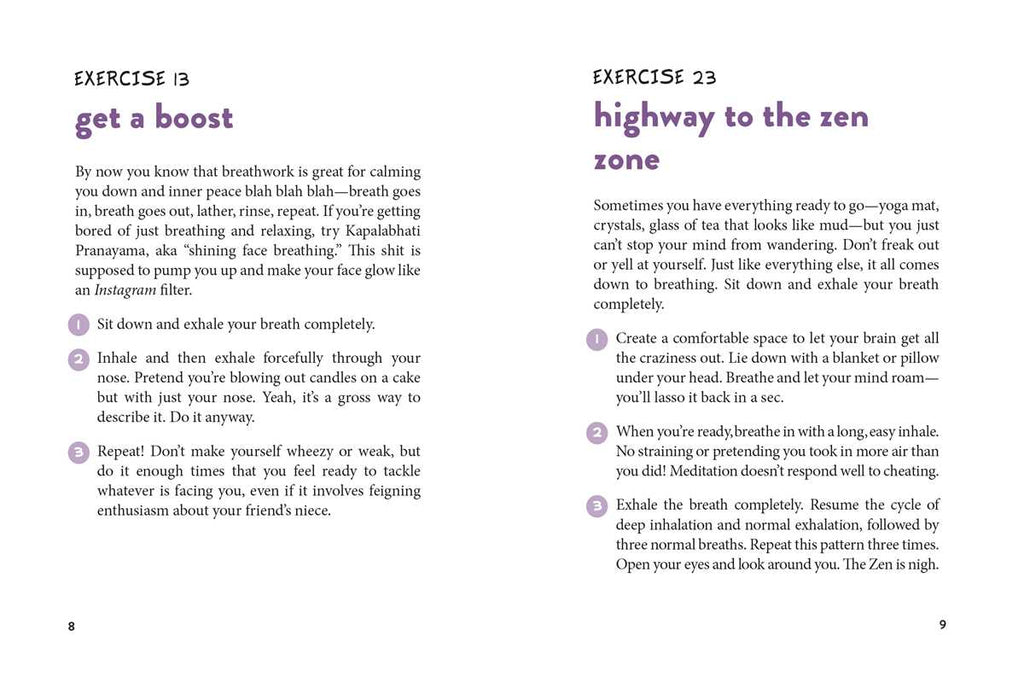 EXERCISE 13

get a boost

By now you know that breathwork is great for calming you down and inner peace blah blah blah—breath goes in, breath goes out, lather, rinse, repeat. If you're getting bored of just breathing and relaxing, try Kapalabhati Pranayama, aka "shining face breathing." This shit is supposed to pump you up and make your face glow like an Instagram filter.

1 Sit down and exhale your breath completely.

2 Inhale and then exhale forcefully through your nose. Pretend you're blowing out candles on a cake but with just your nose. Yeah, it's a gross way to describe it. Do it anyway.

3 Repeat! Don't make yourself wheezy or weak, but do it enough times that you feel ready to tackle whatever is facing you, even if it involves feigning enthusiasm about your friend's niece.

8

EXERCISE 23

highway to the zen zone

Sometimes you have everything ready to go—yoga mat, crystals, glass of tea that looks like mud—but you just can't stop your mind from wandering. Don't freak out or yell at yourself. Just like everything else, it all comes down to breathing. Sit down and exhale your breath completely.

1 Create a comfortable space to let your brain get all the craziness out. Lie down with a blanket or pillow under your head. Breathe and let your mind roam—you'll lasso it back in a sec.

2 When you're ready, breathe in with a long, easy inhale. No straining or pretending you took in more air than you did! Meditation doesn't respond well to cheating.

3 Exhale the breath completely. Resume the cycle of deep inhalation and normal exhalation, followed by three normal breaths. Repeat this pattern three times. Open your eyes and look around you. The Zen is nigh.

9